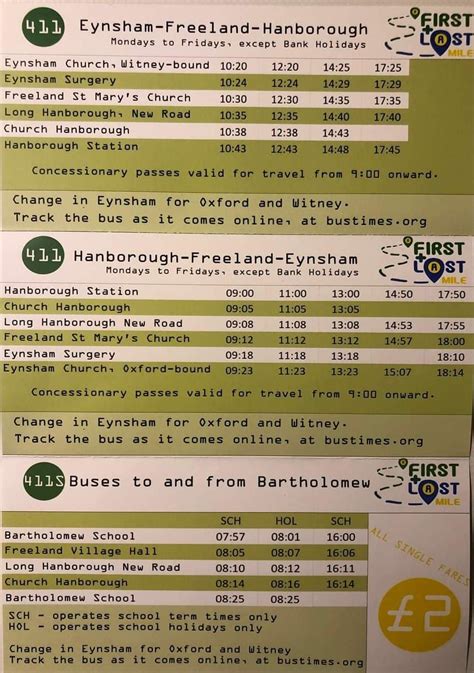 411 Eynsham-Freeland-Hanborough
Mondays to Fridays, except Bank Holidays

FIRST + LAST MILE

| | | | | |
|---|---|---|---|---|
| Eynsham Church, Witney-bound | 10:20 | 12:20 | 14:25 | 17:25 |
| Eynsham Surgery | 10:24 | 12:24 | 14:29 | 17:29 |
| Freeland St Mary's Church | 10:30 | 12:30 | 14:35 | 17:35 |
| Long Hanborough, New Road | 10:35 | 12:35 | 14:40 | 17:40 |
| Church Hanborough | 10:38 | 12:38 | 14:43 | |
| Hanborough Station | 10:43 | 12:43 | 14:48 | 17:45 |

Concessionary passes valid for travel from 9:00 onward.

Change in Eynsham for Oxford and Witney.
Track the bus as it comes online, at bustimes.org

411 Hanborough-Freeland-Eynsham
Mondays to Fridays, except Bank Holidays

FIRST + LAST MILE

| | | | | | |
|---|---|---|---|---|---|
| Hanborough Station | 09:00 | 11:00 | 13:00 | 14:50 | 17:50 |
| Church Hanborough | 09:05 | 11:05 | 13:05 | | |
| Long Hanborough New Road | 09:08 | 11:08 | 13:08 | 14:53 | 17:55 |
| Freeland St Mary's Church | 09:12 | 11:12 | 13:12 | 14:57 | 18:00 |
| Eynsham Surgery | 09:18 | 11:18 | 13:18 | | 18:10 |
| Eynsham Church, Oxford-bound | 09:23 | 11:23 | 13:23 | 15:07 | 18:14 |

Concessionary passes valid for travel from 9:00 onward.

Change in Eynsham for Oxford and Witney.
Track the bus as it comes online, at bustimes.org

411S Buses to and from Bartholomew

FIRST + LAST MILE

| | SCH | HOL | SCH |
|---|---|---|---|
| Bartholomew School | 07:57 | 08:01 | 16:00 |
| Freeland Village Hall | 08:05 | 08:07 | 16:06 |
| Long Hanborough New Road | 08:10 | 08:12 | 16:11 |
| Church Hanborough | 08:14 | 08:16 | 16:14 |
| Bartholomew School | 08:25 | 08:25 | |

SCH - operates school term times only
HOL - operates school holidays only

Change in Eynsham for Oxford and Witney
Track the bus as it comes online, at bustimes.org

ALL SINGLE FARES
£2